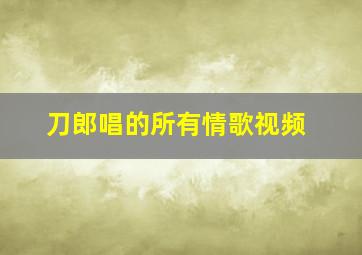 刀郎唱的所有情歌视频